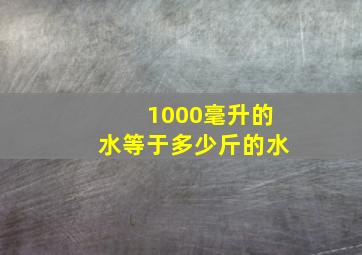 1000毫升的水等于多少斤的水